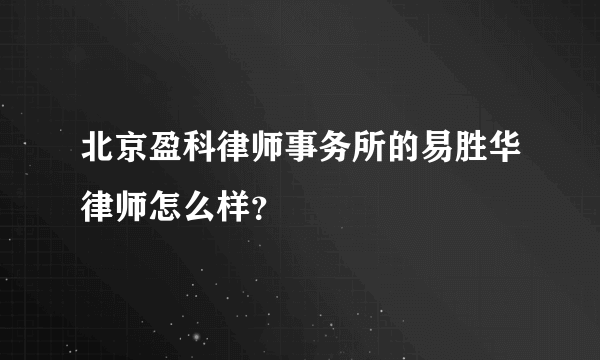 北京盈科律师事务所的易胜华律师怎么样?